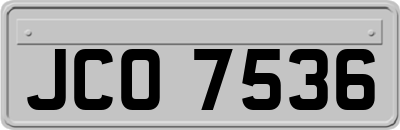 JCO 7536